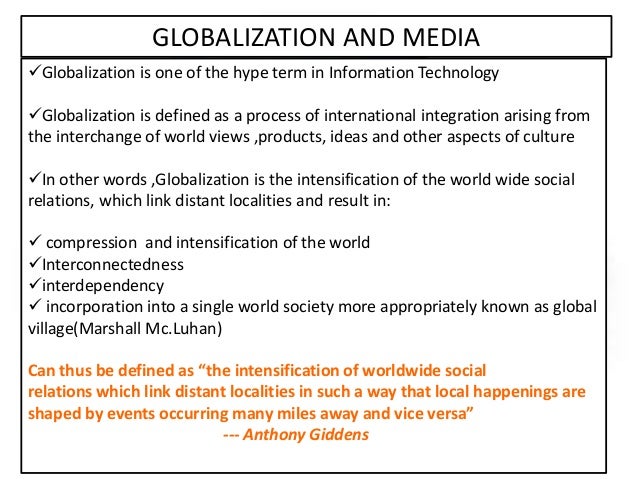 GLOBALIZATION AND MEDIA

✓Globalization is one of the hype term in Information Technology

✓Globalization is defined as a process of international integration arising from the interchange of world views ,products, ideas and other aspects of culture

✓In other words ,Globalization is the intensification of the world wide social relations, which link distant localities and result in:

✓ compression and intensification of the world
✓Interconnectedness
✓interdependency
✓ incorporation into a single world society more appropriately known as global village(Marshall Mc.Luhan)

Can thus be defined as "the intensification of worldwide social relations which link distant localities in such a way that local happenings are shaped by events occurring many miles away and vice versa"
--- Anthony Giddens